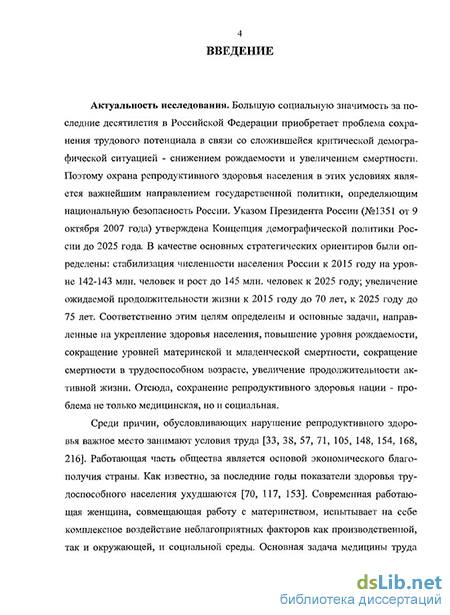 4

ВВЕДЕНИЕ

Актуальность исследования. Большую социальную значимость за последние десятилетия в Российской Федерации приобретает проблема сохранения трудового потенциала в связи со сложившейся критической демографической ситуацией - снижением рождаемости и увеличением смертности. Поэтому охрана репродуктивного здоровья населения в этих условиях является важнейшим направлением государственной политики, определяющим национальную безопасность России. Указом Президента России (№1351 от 9 октября 2007 года) утверждена Концепция демографической политики России до 2025 года. В качестве основных стратегических ориентиров были определены: стабилизация численности населения России к 2015 году на уровне 142-143 млн. человек и рост до 145 млн. человек к 2025 году; увеличение ожидаемой продолжительности жизни к 2015 году до 70 лет, к 2025 году до 75 лет. Соответственно этим целям определены и основные задачи, направленные на укрепление здоровья населения, повышение уровня рождаемости, сокращение уровней материнской и младенческой смертности, сокращение смертности в трудоспособном возрасте, увеличение продолжительности активной жизни. Отсюда, сохранение репродуктивного здоровья нации - проблема не только медицинская, но и социальная.

Среди причин, обусловливающих нарушение репродуктивного здоровья важное место занимают условия труда [33, 38, 57, 71, 105, 148, 154, 168, 216]. Работающая часть общества является основой экономического благополучия страны. Как известно, за последние годы показатели здоровья трудоспособного населения ухудшаются [70, 117, 153]. Современная работающая женщина, совмещающая работу с материнством, испытывает на себе комплексное воздействие неблагоприятных факторов как производственной, так и окружающей, и социальной среды. Основная задача медицины труда

dsLib.net
библиотека диссертаций